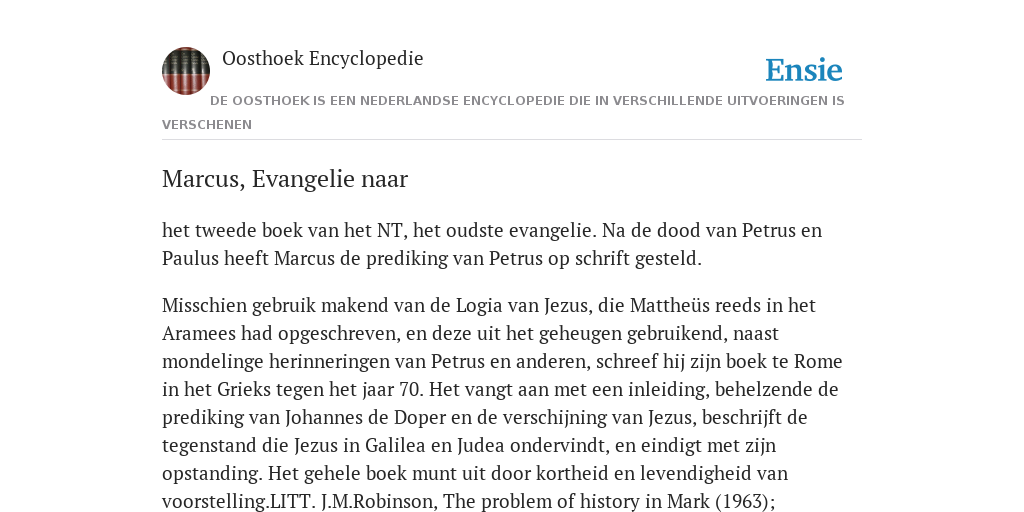 Oosthoek Encyclopedie

Ensie

DE OOSTHOEK IS EEN NEDERLANDSE ENCYCLOPEDIE DIE IN VERSCHILLENDE UITVOERINGEN IS VERSCHENEN

Marcus, Evangelie naar

het tweede boek van het NT, het oudste evangelie. Na de dood van Petrus en Paulus heeft Marcus de prediking van Petrus op schrift gesteld.

Misschien gebruik makend van de Logia van Jezus, die Mattheüs reeds in het Aramees had opgeschreven, en deze uit het geheugen gebruikend, naast mondelinge herinneringen van Petrus en anderen, schreef hij zijn boek te Rome in het Grieks tegen het jaar 70. Het vangt aan met een inleiding, behelzende de prediking van Johannes de Doper en de verschijning van Jezus, beschrijft de tegenstand die Jezus in Galilea en Judea ondervindt, en eindigt met zijn opstanding. Het gehele boek munt uit door kortheid en levendigheid van voorstelling.LITT. J.M.Robinson, The problem of history in Mark (1963);